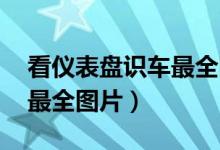 看仪表盘识车最全
最全图片）